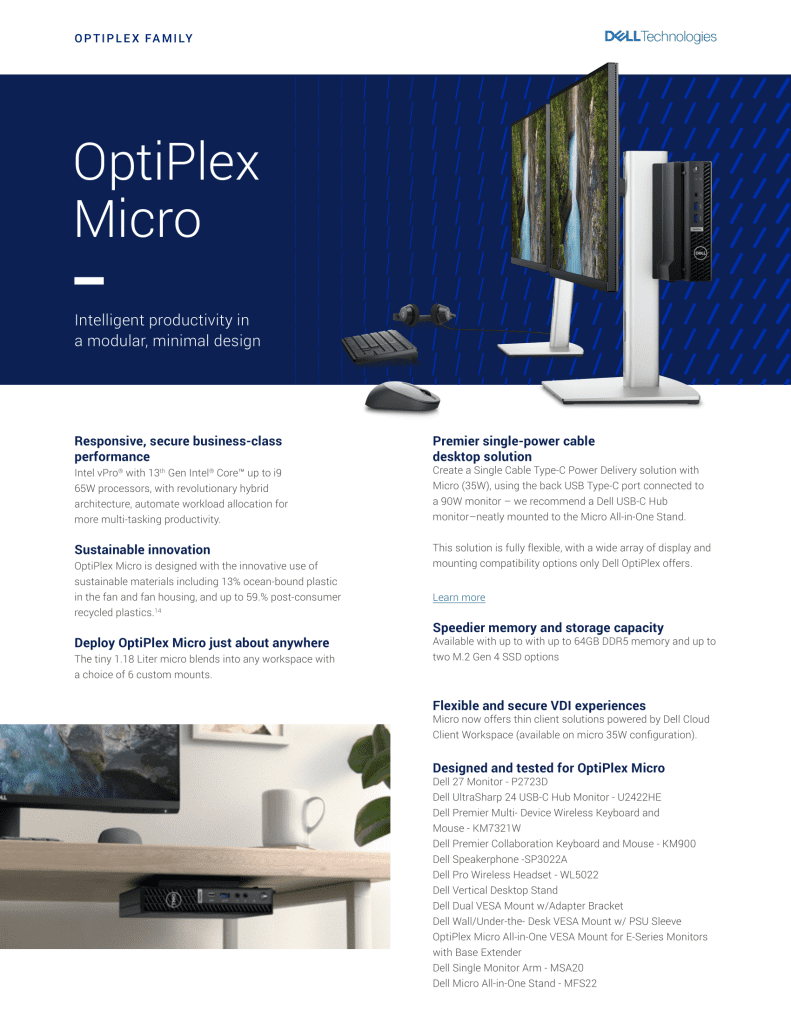 OPTIPLEX FAMILY

DELL Technologies

OptiPlex Micro

Intelligent productivity in a modular, minimal design

Responsive, secure business-class performance
Intel vPro® with 13th Gen Intel® Core™ up to i9 65W processors, with revolutionary hybrid architecture, automate workload allocation for more multi-tasking productivity.

Sustainable innovation
OptiPlex Micro is designed with the innovative use of sustainable materials including 13% ocean-bound plastic in the fan and fan housing, and up to 59.% post-consumer recycled plastics.$^{14}$

Deploy OptiPlex Micro just about anywhere
The tiny 1.18 Liter micro blends into any workspace with a choice of 6 custom mounts.

Premier single-power cable desktop solution
Create a Single Cable Type-C Power Delivery solution with Micro (35W), using the back USB Type-C port connected to a 90W monitor – we recommend a Dell USB-C Hub monitor–neatly mounted to the Micro All-in-One Stand.

This solution is fully flexible, with a wide array of display and mounting compatibility options only Dell OptiPlex offers.

Learn more

Speedier memory and storage capacity
Available with up to with up to 64GB DDR5 memory and up to two M.2 Gen 4 SSD options

Flexible and secure VDI experiences
Micro now offers thin client solutions powered by Dell Cloud Client Workspace (available on micro 35W configuration).

Designed and tested for OptiPlex Micro
Dell 27 Monitor - P2723D
Dell UltraSharp 24 USB-C Hub Monitor - U2422HE
Dell Premier Multi- Device Wireless Keyboard and Mouse - KM7321W
Dell Premier Collaboration Keyboard and Mouse - KM900
Dell Speakerphone -SP3022A
Dell Pro Wireless Headset - WL5022
Dell Vertical Desktop Stand
Dell Dual VESA Mount w/Adapter Bracket
Dell Wall/Under-the- Desk VESA Mount w/ PSU Sleeve
OptiPlex Micro All-in-One VESA Mount for E-Series Monitors with Base Extender
Dell Single Monitor Arm - MSA20
Dell Micro All-in-One Stand - MFS22